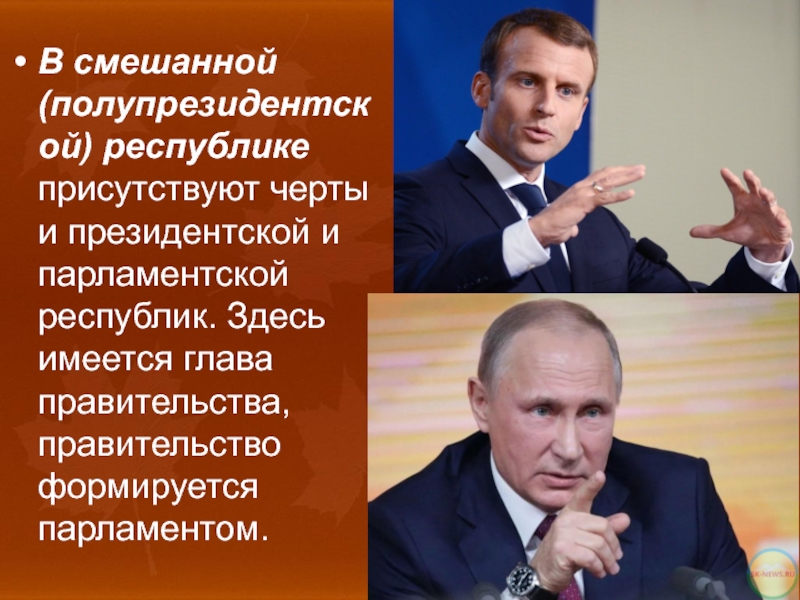 • В смешанной (полупрезидентской) республике присутствуют черты и президентской и парламентской республик. Здесь имеется глава правительства, правительство формируется парламентом.

SK-NEWS.RU